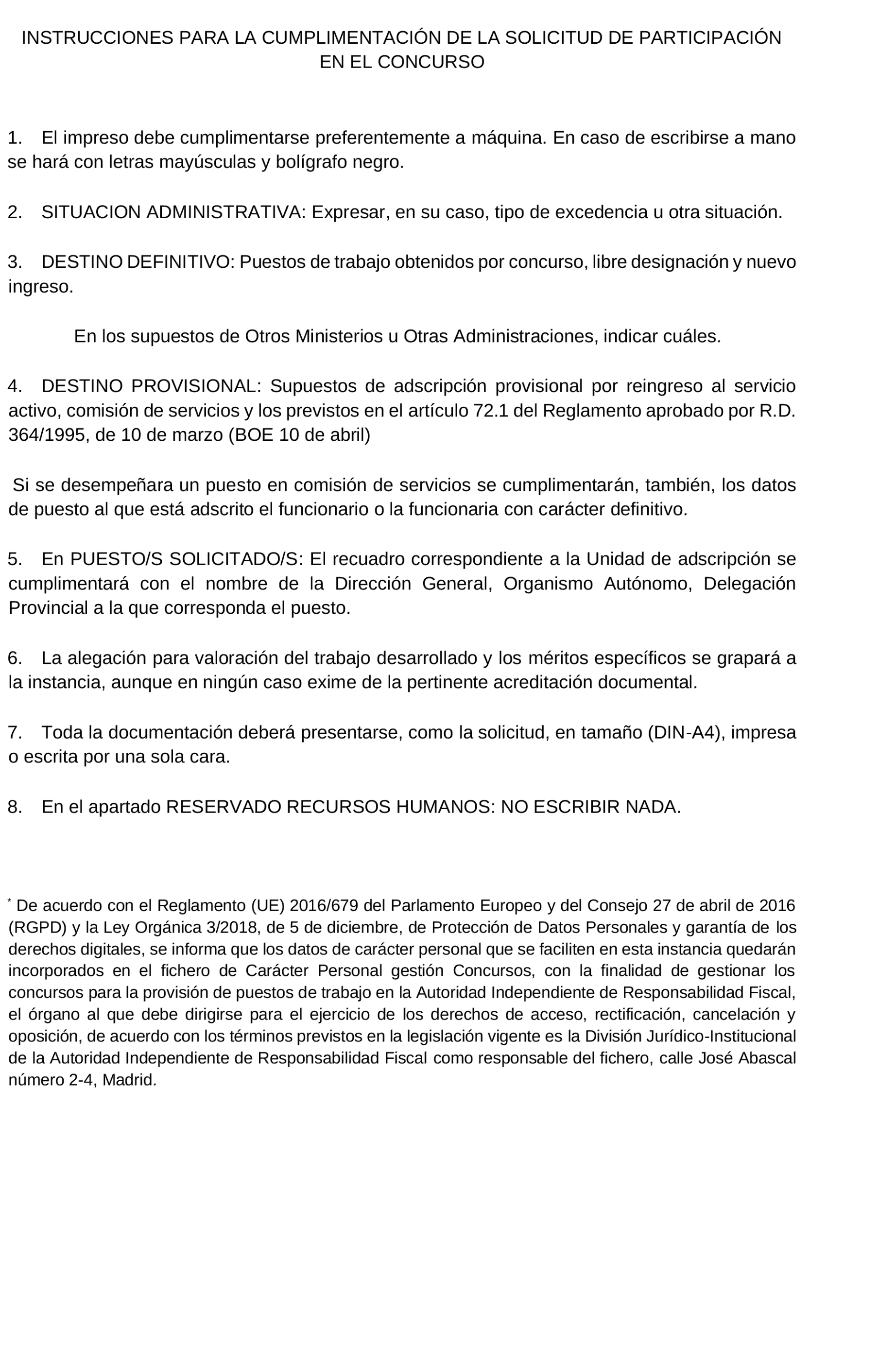 INSTRUCCIONES PARA LA CUMPLIMENTACIÓN DE LA SOLICITUD DE PARTICIPACIÓN EN EL CONCURSO

1. El impreso debe cumplimentarse preferentemente a máquina. En caso de escribirse a mano se hará con letras mayúsculas y bolígrafo negro.

2. SITUACION ADMINISTRATIVA: Expresar, en su caso, tipo de excedencia u otra situación.

3. DESTINO DEFINITIVO: Puestos de trabajo obtenidos por concurso, libre designación y nuevo ingreso.

En los supuestos de Otros Ministerios u Otras Administraciones, indicar cuáles.

4. DESTINO PROVISIONAL: Supuestos de adscripción provisional por reingreso al servicio activo, comisión de servicios y los previstos en el artículo 72.1 del Reglamento aprobado por R.D. 364/1995, de 10 de marzo (BOE 10 de abril)

Si se desempeñara un puesto en comisión de servicios se cumplimentarán, también, los datos de puesto al que está adscrito el funcionario o la funcionaria con carácter definitivo.

5. En PUESTO/S SOLICITADO/S: El recuadro correspondiente a la Unidad de adscripción se cumplimentará con el nombre de la Dirección General, Organismo Autónomo, Delegación Provincial a la que corresponda el puesto.

6. La alegación para valoración del trabajo desarrollado y los méritos específicos se grapará a la instancia, aunque en ningún caso exime de la pertinente acreditación documental.

7. Toda la documentación deberá presentarse, como la solicitud, en tamaño (DIN-A4), impresa o escrita por una sola cara.

8. En el apartado RESERVADO RECURSOS HUMANOS: NO ESCRIBIR NADA.

* De acuerdo con el Reglamento (UE) 2016/679 del Parlamento Europeo y del Consejo 27 de abril de 2016 (RGPD) y la Ley Orgánica 3/2018, de 5 de diciembre, de Protección de Datos Personales y garantía de los derechos digitales, se informa que los datos de carácter personal que se faciliten en esta instancia quedarán incorporados en el fichero de Carácter Personal gestión Concursos, con la finalidad de gestionar los concursos para la provisión de puestos de trabajo en la Autoridad Independiente de Responsabilidad Fiscal, el órgano al que debe dirigirse para el ejercicio de los derechos de acceso, rectificación, cancelación y oposición, de acuerdo con los términos previstos en la legislación vigente es la División Jurídico-Institucional de la Autoridad Independiente de Responsabilidad Fiscal como responsable del fichero, calle José Abascal número 2-4, Madrid.